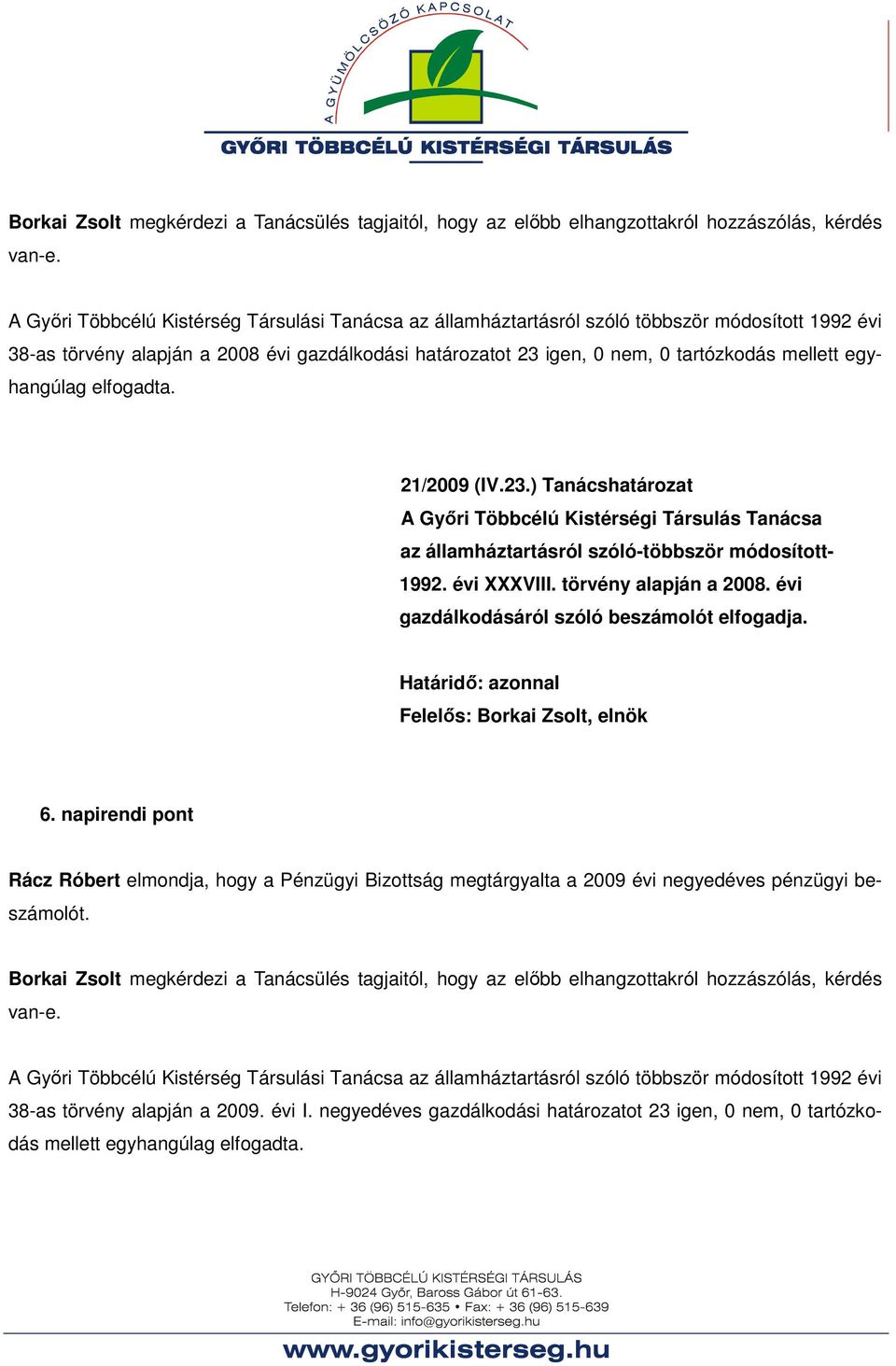 A GYÜMÖLCSÖZŐ KAPCSOLAT
GYŐRI TÖBBCÉLÚ KISTÉRSÉGI TÁRSULÁS

Borkai Zsolt megkérdezi a Tanácsülés tagjaitól, hogy az előbb elhangzottakról hozzászólás, kérdés van-e.

A Győri Többcélú Kistérség Társulási Tanácsa az államháztartásról szóló többször módosított 1992 évi 38-as törvény alapján a 2008 évi gazdálkodási határozatot 23 igen, 0 nem, 0 tartózkodás mellett egyhangúlag elfogadta.

21/2009 (IV.23.) Tanácshatározat
A Győri Többcélú Kistérségi Társulás Tanácsa az államháztartásról szóló-többször módosított-1992. évi XXXVIII. törvény alapján a 2008. évi gazdálkodásáról szóló beszámolót elfogadja.

Határidő: azonnal
Felelős: Borkai Zsolt, elnök

6. napirendi pont

Rácz Róbert elmondja, hogy a Pénzügyi Bizottság megtárgyalta a 2009 évi negyedéves pénzügyi beszámolót.

Borkai Zsolt megkérdezi a Tanácsülés tagjaitól, hogy az előbb elhangzottakról hozzászólás, kérdés van-e.

A Győri Többcélú Kistérség Társulási Tanácsa az államháztartásról szóló többször módosított 1992 évi 38-as törvény alapján a 2009. évi I. negyedéves gazdálkodási határozatot 23 igen, 0 nem, 0 tartózkodás mellett egyhangúlag elfogadta.

GYŐRI TÖBBCÉLÚ KISTÉRSÉGI TÁRSULÁS
H-9024 Győr, Baross Gábor út 61-63.
Telefon: + 36 (96) 515-635 • Fax: + 36 (96) 515-639
E-mail: info@gyorikisterseg.hu
www.gyorikisterseg.hu